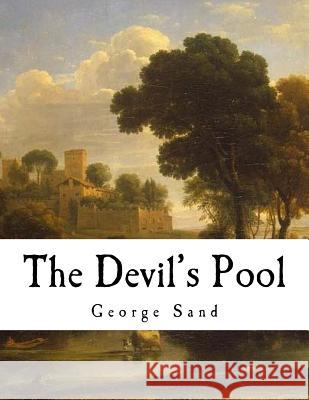 The Devil's Pool

George Sand

Kraina Książek